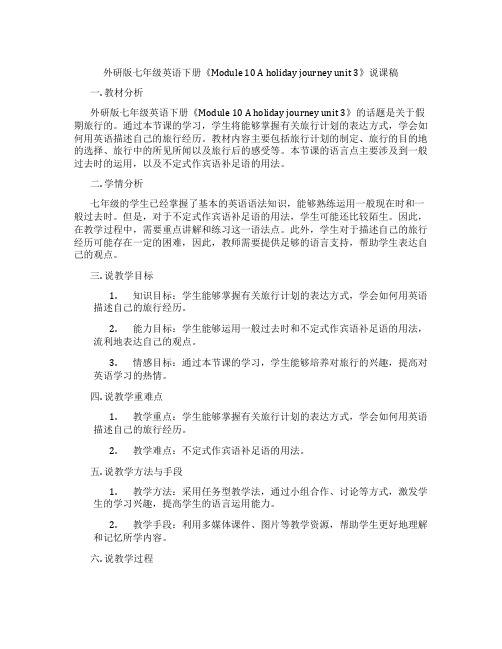 外研版七年级英语下册《Module 10 A holiday journey unit 3》说课稿

一. 教材分析

外研版七年级英语下册《Module 10 A holiday journey unit 3》的话题是关于假期旅行的。通过本节课的学习，学生将能够掌握有关旅行计划的表达方式，学会如何用英语描述自己的旅行经历。教材内容主要包括旅行计划的制定、旅行的目的地的选择、旅行中的所见所闻以及旅行后的感受等。本节课的语言点主要涉及到一般过去时的运用，以及不定式作宾语补足语的用法。

二. 学情分析

七年级的学生已经掌握了基本的英语语法知识，能够熟练运用一般现在时和一般过去时。但是，对于不定式作宾语补足语的用法，学生可能还比较陌生。因此，在教学过程中，需要重点讲解和练习这一语法点。此外，学生对于描述自己的旅行经历可能存在一定的困难，因此，教师需要提供足够的语言支持，帮助学生表达自己的观点。

三. 说教学目标

1. 知识目标：学生能够掌握有关旅行计划的表达方式，学会如何用英语描述自己的旅行经历。

2. 能力目标：学生能够运用一般过去时和不定式作宾语补足语的用法，流利地表达自己的观点。

3. 情感目标：通过本节课的学习，学生能够培养对旅行的兴趣，提高对英语学习的热情。

四. 说教学重难点

1. 教学重点：学生能够掌握有关旅行计划的表达方式，学会如何用英语描述自己的旅行经历。

2. 教学难点：不定式作宾语补足语的用法。

五. 说教学方法与手段

1. 教学方法：采用任务型教学法，通过小组合作、讨论等方式，激发学生的学习兴趣，提高学生的语言运用能力。

2. 教学手段：利用多媒体课件、图片等教学资源，帮助学生更好地理解和记忆所学内容。

六. 说教学过程